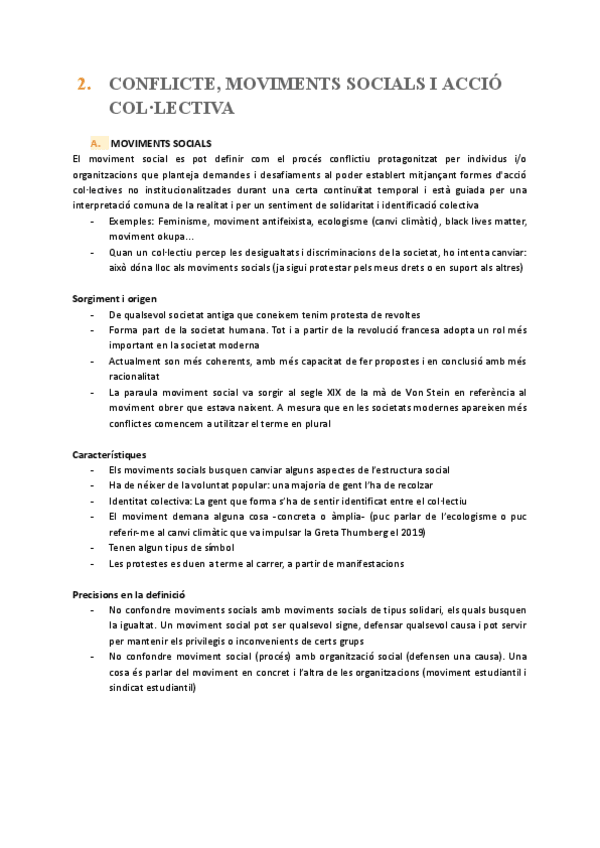 2. CONFLICTE, MOVIMENTS SOCIALS I ACCIÓ COL·LECTIVA

A. MOVIMENTS SOCIALS

El moviment social es pot definir com el procés conflictiu protagonitzat per individus i/o organitzacions que planteja demandes i desafiaments al poder establert mitjançant formes d'acció col·lectives no institucionalitzades durant una certa continuïtat temporal i està guiada per una interpretació comuna de la realitat i per un sentiment de solidaritat i identificació colectiva

- Exemples: Feminisme, moviment antifeixista, ecologisme (canvi climàtic), black lives matter, moviment okupa...
- Quan un col·lectiu percep les desigualtats i discriminacions de la societat, ho intenta canviar: això dóna lloc als moviments socials (ja sigui protestar pels meus drets o en suport als altres)

Sorgiment i origen

- De qualsevol societat antiga que coneixem tenim protesta de revoltes
- Forma part de la societat humana. Tot i a partir de la revolució francesa adopta un rol més important en la societat moderna
- Actualment son més coherents, amb més capacitat de fer propostes i en conclusió amb més racionalitat
- La paraula moviment social va sorgir al segle XIX de la mà de Von Stein en referència al moviment obrer que estava naixent. A mesura que en les societats modernes apareixen més conflictes comencem a utilitzar el terme en plural

Característiques

- Els moviments socials busquen canviar alguns aspectes de l'estructura social
- Ha de néixer de la voluntat popular: una majoria de gent l'ha de recolzar
- Identitat colectiva: La gent que forma s'ha de sentir identificat entre el col·lectiu
- El moviment demana alguna cosa -concreta o àmplia- (puc parlar de l'ecologisme o puc referir-me al canvi climàtic que va impulsar la Greta Thumberg el 2019)
- Tenen algun tipus de símbol
- Les protestes es duen a terme al carrer, a partir de manifestacions

Precisions en la definició

- No confondre moviments socials amb moviments socials de tipus solidari, els quals busquen la igualtat. Un moviment social pot ser qualsevol signe, defensar qualsevol causa i pot servir per mantenir els privilegis o inconvenients de certs grups
- No confondre moviment social (procés) amb organització social (defensen una causa). Una cosa és parlar del moviment en concret i l'altra de les organitzacions (moviment estudiantil i sindicat estudiantil)